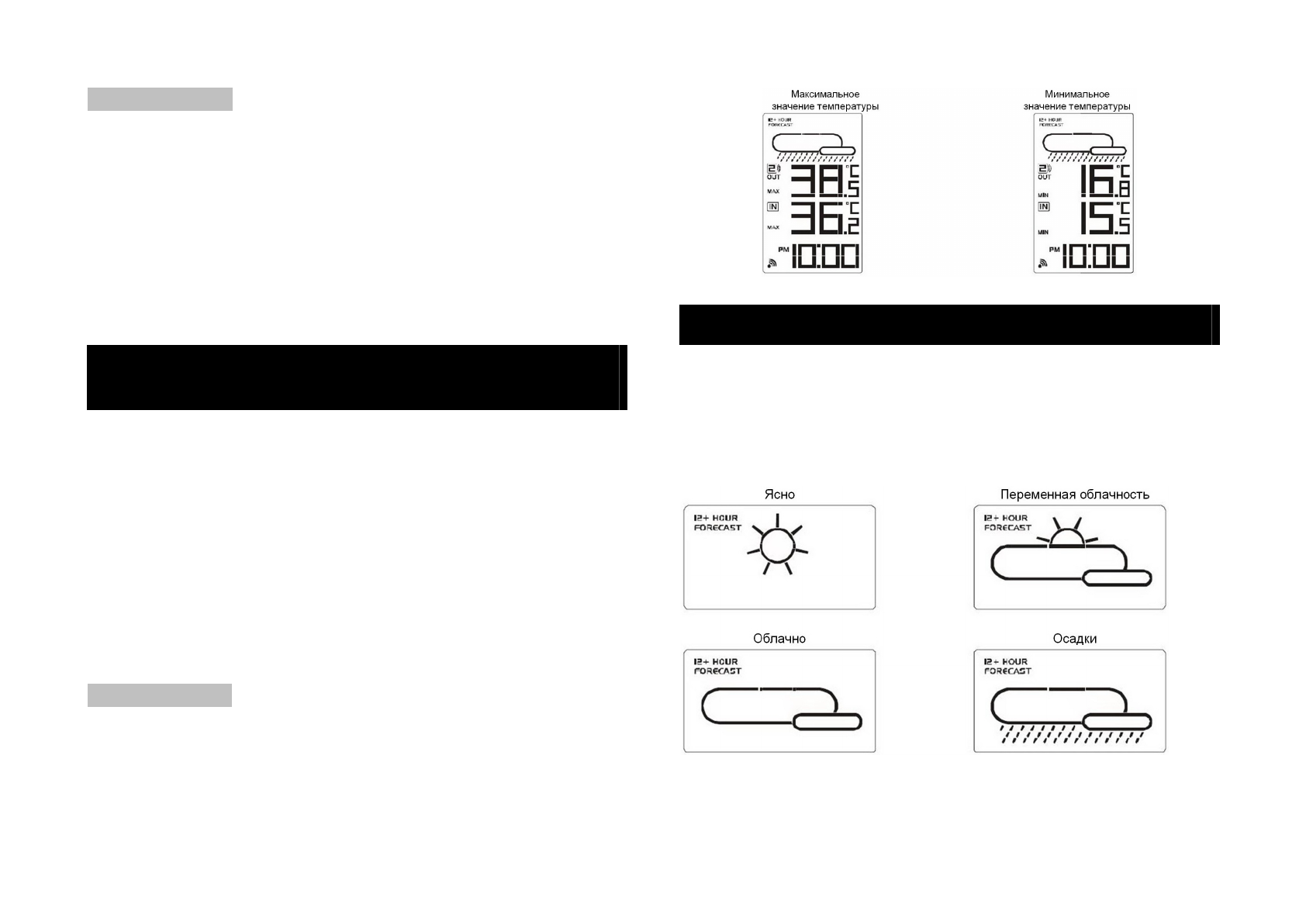 Максимальное
значение температуры

12+ HOUR
FORECAST

2
OUT

MAX

38.5 °C

IN

MAX

36.2 °C

PM 10:00

Минимальное
значение температуры

12+ HOUR
FORECAST

2
OUT

MIN

16.8 °C

IN

MIN

15.5 °C

PM 10:00

Ясно

12+ HOUR
FORECAST

Переменная облачность

12+ HOUR
FORECAST

Облачно

12+ HOUR
FORECAST

Осадки

12+ HOUR
FORECAST